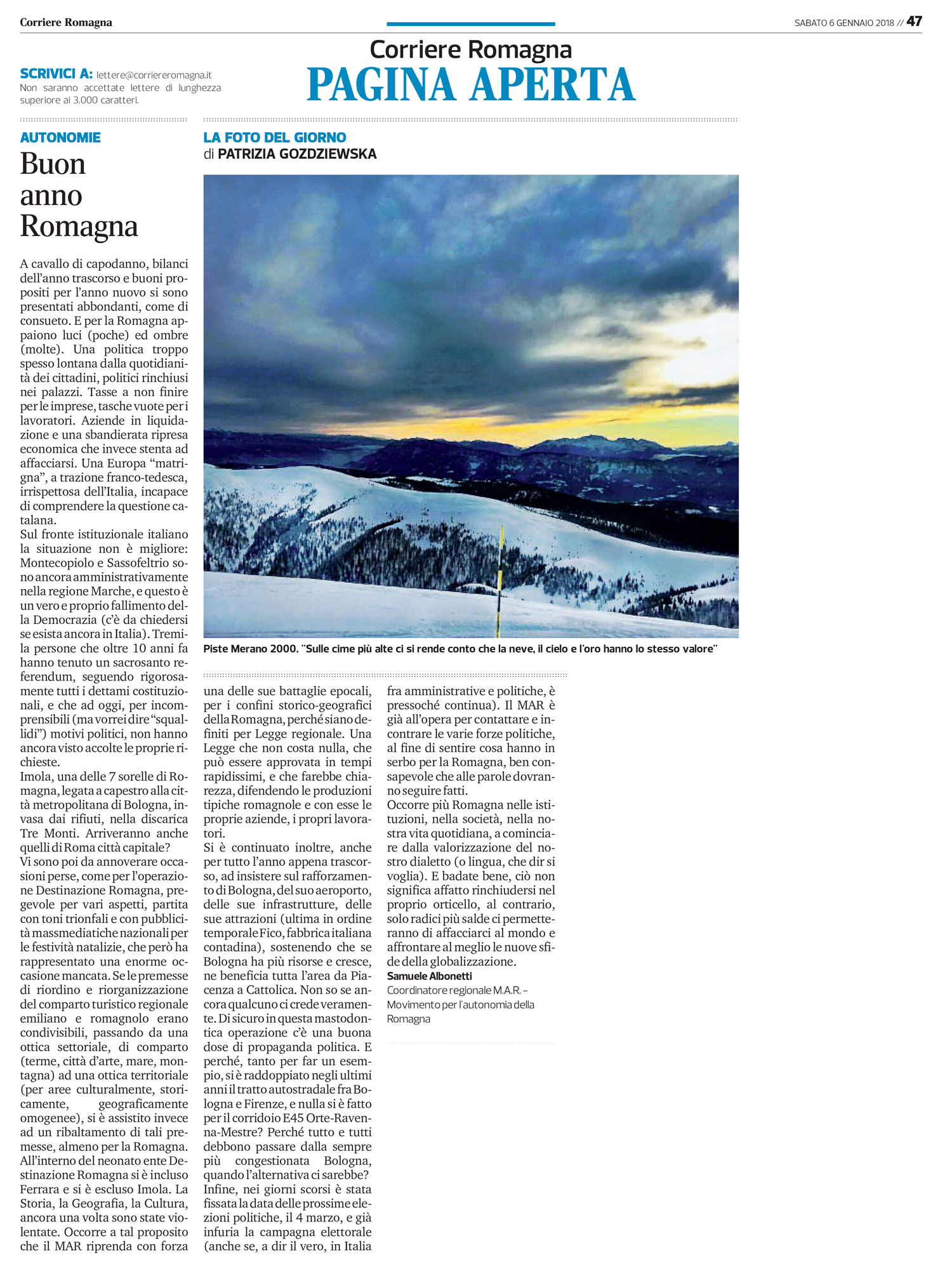 Corriere Romagna

SABATO 6 GENNAIO 2018 // 47

Corriere Romagna
PAGINA APERTA

SCRIVICI A: lettere@corriereromagna.it
Non saranno accettate lettere di lunghezza superiore ai 3.000 caratteri.

AUTONOMIE
Buon anno Romagna

A cavallo di capodanno, bilanci dell'anno trascorso e buoni propositi per l'anno nuovo si sono presentati abbondanti, come di consueto. E per la Romagna appaiono luci (poche) ed ombre (molte). Una politica troppo spesso lontana dalla quotidianità dei cittadini, politici rinchiusi nei palazzi. Tasse a non finire per le imprese, tasche vuote per i lavoratori. Aziende in liquidazione e una sbandierata ripresa economica che invece stenta ad affacciarsi. Una Europa "matrigna", a trazione franco-tedesca, irrispettosa dell'Italia, incapace di comprendere la questione catalana.
Sul fronte istituzionale italiano la situazione non è migliore: Montecopiolo e Sassofeltrio sono ancora amministrativamente nella regione Marche, e questo è un vero e proprio fallimento della Democrazia (c'è da chiedersi se esista ancora in Italia). Tremila persone che oltre 10 anni fa hanno tenuto un sacrosanto referendum, seguendo rigorosamente tutti i dettami costituzionali, e che ad oggi, per incomprensibili (ma vorrei dire "squallidi") motivi politici, non hanno ancora visto accolte le proprie richieste.
Imola, una delle 7 sorelle di Romagna, legata a capestro alla città metropolitana di Bologna, invasa dai rifiuti, nella discarica Tre Monti. Arriveranno anche quelli di Roma città capitale?
Vi sono poi da annoverare occasioni perse, come per l'operazione Destinazione Romagna, pregevole per vari aspetti, partita con toni trionfali e con pubblicità massmediatiche nazionali per le festività natalizie, che però ha rappresentato una enorme occasione mancata. Se le premesse di riordino e riorganizzazione del comparto turistico regionale emiliano e romagnolo erano condivisibili, passando da una ottica settoriale, di comparto (terme, città d'arte, mare, montagna) ad una ottica territoriale (per aree culturalmente, storicamente, geograficamente omogenee), si è assistito invece ad un ribaltamento di tali premesse, almeno per la Romagna. All'interno del neonato ente Destinazione Romagna si è incluso Ferrara e si è escluso Imola. La Storia, la Geografia, la Cultura, ancora una volta sono state violentate. Occorre a tal proposito che il MAR riprenda con forza una delle sue battaglie epocali, per i confini storico-geografici della Romagna, perché siano definiti per Legge regionale. Una Legge che non costa nulla, che può essere approvata in tempi rapidissimi, e che farebbe chiarezza, difendendo le produzioni tipiche romagnole e con esse le proprie aziende, i propri lavoratori.
Si è continuato inoltre, anche per tutto l'anno appena trascorso, ad insistere sul rafforzamento di Bologna, del suo aeroporto, delle sue infrastrutture, delle sue attrazioni (ultima in ordine temporale Fico, fabbrica italiana contadina), sostenendo che se Bologna ha più risorse e cresce, ne beneficia tutta l'area da Piacenza a Cattolica. Non so se ancora qualcuno ci crede veramente. Di sicuro in questa mastodontica operazione c'è una buona dose di propaganda politica. E perché, tanto per far un esempio, si è raddoppiato negli ultimi anni il tratto autostradale fra Bologna e Firenze, e nulla si è fatto per il corridoio E45 Orte-Ravenna-Mestre? Perché tutto e tutti debbono passare dalla sempre più congestionata Bologna, quando l'alternativa ci sarebbe?
Infine, nei giorni scorsi è stata fissata la data delle prossime elezioni politiche, il 4 marzo, e già infuria la campagna elettorale (anche se, a dir il vero, in Italia fra amministrative e politiche, è pressoché continua). Il MAR è già all'opera per contattare e incontrare le varie forze politiche, al fine di sentire cosa hanno in serbo per la Romagna, ben consapevole che alle parole dovranno seguire fatti.
Occorre più Romagna nelle istituzioni, nella società, nella nostra vita quotidiana, a cominciare dalla valorizzazione del nostro dialetto (o lingua, che dir si voglia). E badate bene, ciò non significa affatto rinchiudersi nel proprio orticello, al contrario, solo radici più salde ci permetteranno di affacciarci al mondo e affrontare al meglio le nuove sfide della globalizzazione.
Samuele Albonetti
Coordinatore regionale M.A.R. – Movimento per l'autonomia della Romagna

LA FOTO DEL GIORNO
di PATRIZIA GOZDZIEWSKA

Piste Merano 2000. "Sulle cime più alte ci si rende conto che la neve, il cielo e l'oro hanno lo stesso valore"